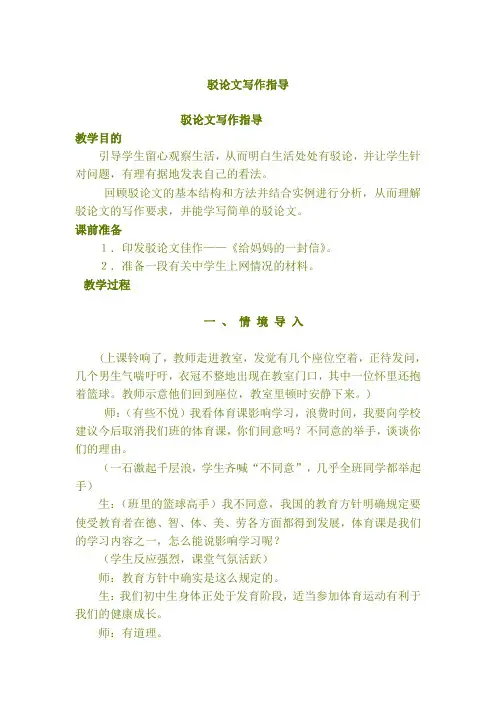 驳论文写作指导

驳论文写作指导

教学目的

引导学生留心观察生活，从而明白生活处处有驳论，并让学生针对问题，有理有据地发表自己的看法。

回顾驳论文的基本结构和方法并结合实例进行分析，从而理解驳论文的写作要求，并能学写简单的驳论文。

课前准备

1．印发驳论文佳作——《给妈妈的一封信》。

2．准备一段有关中学生上网情况的材料。

教学过程

一、情境导入

（上课铃响了，教师走进教室，发觉有几个座位空着，正待发问，几个男生气喘吁吁，衣冠不整地出现在教室门口，其中一位怀里还抱着篮球。教师示意他们回到座位，教室里顿时安静下来。）

师：（有些不悦）我看体育课影响学习，浪费时间，我要向学校建议今后取消我们班的体育课，你们同意吗？不同意的举手，谈谈你们的理由。

（一石激起千层浪，学生齐喊“不同意”，几乎全班同学都举起手）

生：（班里的篮球高手）我不同意，我国的教育方针明确规定要使受教育者在德、智、体、美、劳各方面都得到发展，体育课是我们的学习内容之一，怎么能说影响学习呢？

（学生反应强烈，课堂气氛活跃）

师：教育方针中确实是这么规定的。

生：我们初中生身体正处于发育阶段，适当参加体育运动有利于我们的健康成长。

师：有道理。